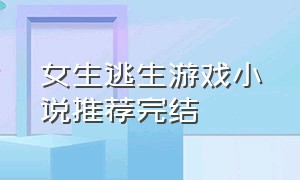 女生逃生游戏小说推荐完结